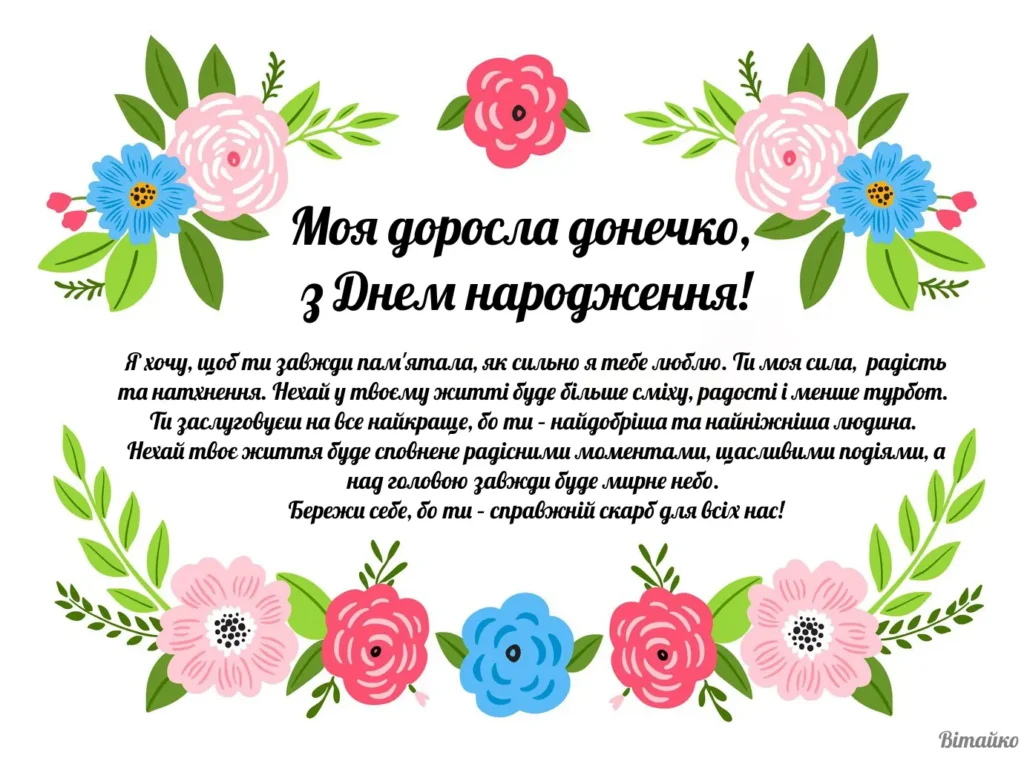 Моя доросла донечко,
з Днем народження!

Я хочу, щоб ти завжди пам'ятала, як сильно я тебе люблю. Ти моя сила, радість та натхнення. Нехай у твоєму житті буде більше сміху, радості і менше турбот. Ти заслуговуєш на все найкраще, бо ти - найдобріша та найніжніша людина. Нехай твоє життя буде сповнене радісними моментами, щасливими подіями, а над головою завжди буде мирне небо.
Бережи себе, бо ти - справжній скарб для всіх нас!

Вітайко